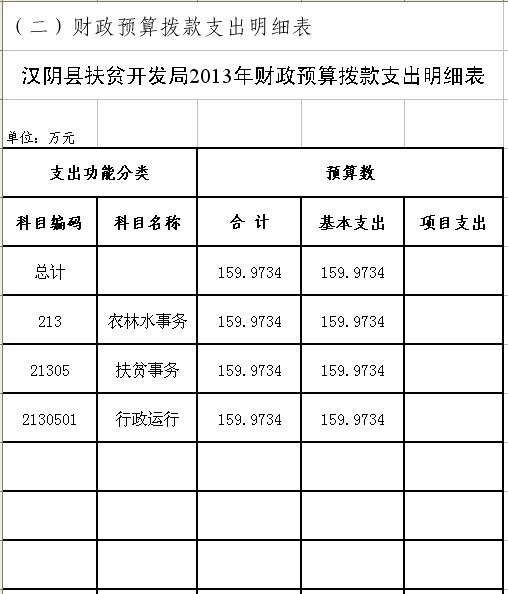 （二）财政预算拨款支出明细表

汉阴县扶贫开发局2013年财政预算拨款支出明细表

单位：万元

| 支出功能分类 | | 预算数 | | |
|---|---|---|---|---|
| 科目编码 | 科目名称 | 合 计 | 基本支出 | 项目支出 |
| 总计 | | 159.9734 | 159.9734 | |
| 213 | 农林水事务 | 159.9734 | 159.9734 | |
| 21305 | 扶贫事务 | 159.9734 | 159.9734 | |
| 2130501 | 行政运行 | 159.9734 | 159.9734 | |
| | | | | |
| | | | | |
| | | | | |